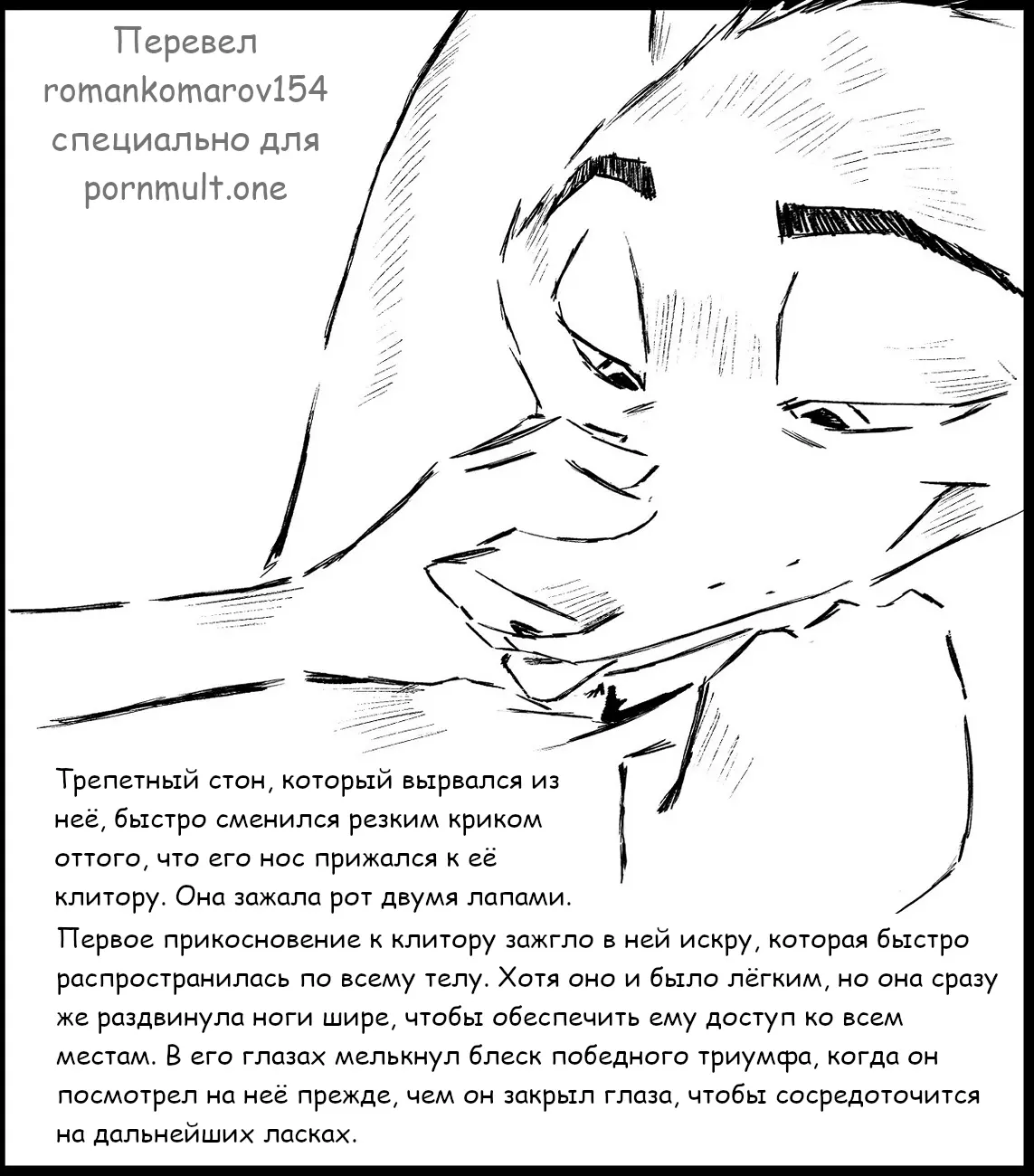 Перевел romankomarov154 специально для pornmult.one

Трепетный стон, который вырвался из неё, быстро сменился резким криком оттого, что его нос прижался к её клитору. Она зажала рот двумя лапами.

Первое прикосновение к клитору зажгло в ней искру, которая быстро распространилась по всему телу. Хотя оно и было лёгким, но она сразу же раздвинула ноги шире, чтобы обеспечить ему доступ ко всем местам. В его глазах мелькнул блеск победного триумфа, когда он посмотрел на неё прежде, чем он закрыл глаза, чтобы сосредоточится на дальнейших ласках.